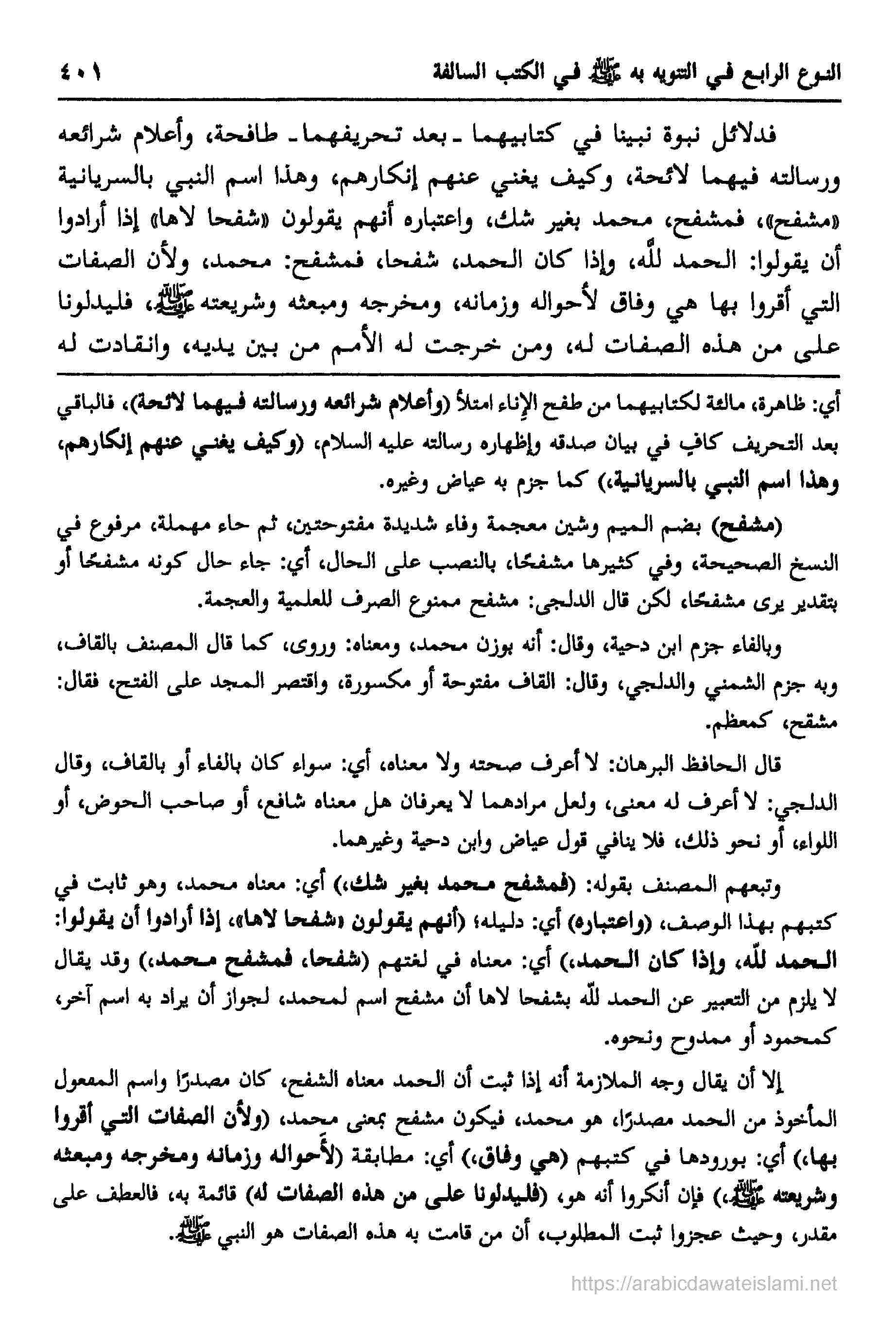 النوع الرابع في التنويه به ﷺ في الكتب السالفة ٤٠١

فدلائل نبوة نبينا في كتابيهما ـ بعد تحريفهما ـ طافحة، وأعلام شرائعه ورسالته فيهما لائحة، وكيف يغني عنهم إنكارهم، وهذا اسم النبي بالسريانية «مشفح»، فمشفح، محمد بغير شك، واعتباره أنهم يقولون «شفحا لاها» إذا أرادوا أن يقولوا: الحمد لله، وإذا كان الحمد، شفحا، فمشفح: محمد، ولأن الصفات التي أقروا بها هي وفاق لأحواله وزمانه، ومخرجه ومبعثه وشريعته ﷺ، فليدلونا على من هذه الصفات له، ومن خرجت له الأمم من بين يديه، وانقادت له

أي: ظاهرة، مالئة لكتابيهما من طفح الإناء امتلأ (وأعلام شرائعه ورسالته فيهما لائحة)، فالباقي بعد التحريف كافٍ في بيان صدقه وإظهاره رسالته عليه السلام، (وكيف يغني عنهم إنكارهم، وهذا اسم النبي بالسريانية،) كما جزم به عياض وغيره.

(مشفح) بضم الميم وشين معجمة وفاء شديدة مفتوحتين، ثم حاء مهملة، مرفوع في النسخ الصحيحة، وفي كثيرها مشفحًا، بالنصب على الحال، أي: جاء حال كونه مشفحًا أو بتقدير يرى مشفحًا، لكن قال الدلجي: مشفح ممنوع الصرف للعلمية والعجمة.

وبالفاء جزم ابن دحية، وقال: أنه بوزن محمد، ومعناه: وروى، كما قال المصنف بالقاف، وبه جزم الشمني والدلجي، وقال: القاف مفتوحة أو مكسورة، واقتصر المجد على الفتح، فقال: مشقح، كمعظم.

قال الحافظ البرهان: لا أعرف صحته ولا معناه، أي: سواء كان بالفاء أو بالقاف، وقال الدلجي: لا أعرف له معنى، ولعل مرادهما لا يعرفان هل معناه شافع، أو صاحب الحوض، أو اللواء، أو نحو ذلك، فلا ينافي قول عياض وابن دحية وغيرهما.

وتبعهم المصنف بقوله: (فمشفح محمد بغير شك،) أي: معناه محمد، وهو ثابت في كتبهم بهذا الوصف، (واعتباره) أي: دليله؛ (أنهم يقولون «شفحا لاها»، إذا أرادوا أن يقولوا: الحمد لله، وإذا كان الحمد،) أي: معناه في لغتهم (شفحا، فمشفح محمد،) وقد يقال لا يلزم من التعبير عن الحمد لله بشفحا لاها أن مشفح اسم لمحمد، لجواز أن يراد به اسم آخر، كمحمود أو ممدوح ونحوه.

إلا أن يقال وجه الملازمة أنه إذا ثبت أن الحمد معناه الشفح، كان مصدرًا واسم المفعول المأخوذ من الحمد مصدرًا، هو محمد، فيكون مشفح بمعنى محمد، (ولأن الصفات التي أقروا بها،) أي: بورودها في كتبهم (هي وفاق،) أي: مطابقة (لأحواله وزمانه ومخرجه ومبعثه وشريعته ﷺ،) فإن أنكروا أنه هو، (فليدلونا على من هذه الصفات له) قائمة به، فالعطف على مقدر، وحيث عجزوا ثبت المطلوب، أن من قامت به هذه الصفات هو النبي ﷺ.

https://arabicdawateislami.net